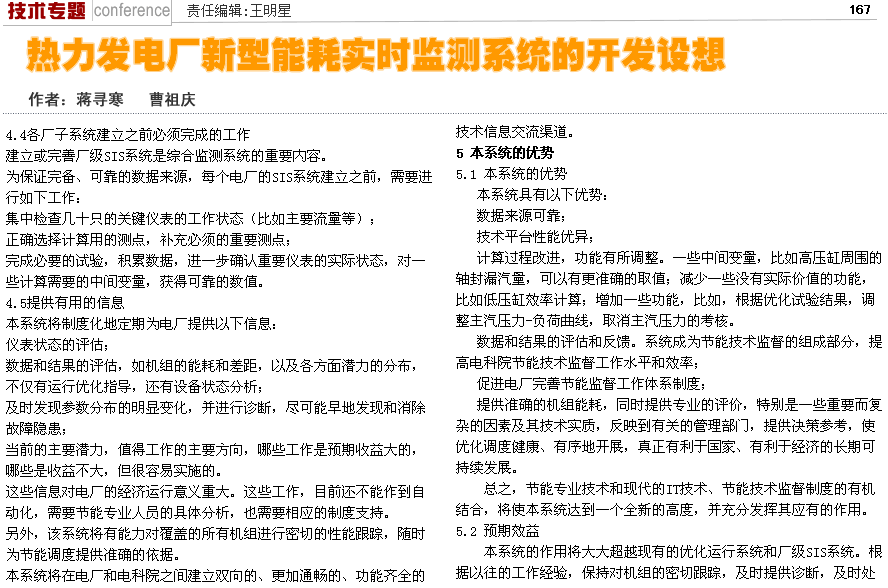 技术专题 conference 责任编辑：王明星 167

热力发电厂新型能耗实时监测系统的开发设想

作者：蒋寻寒 曹祖庆

4.4各厂子系统建立之前必须完成的工作

建立或完善厂级SIS系统是综合监测系统的重要内容。

为保证完备、可靠的数据来源，每个电厂的SIS系统建立之前，需要进行如下工作：

集中检查几十只的关键仪表的工作状态（比如主要流量等）；

正确选择计算用的测点，补充必须的重要测点；

完成必要的试验，积累数据，进一步确认重要仪表的实际状态，对一些计算需要的中间变量，获得可靠的数值。

4.5提供有用的信息

本系统将制度化地定期为电厂提供以下信息：

仪表状态的评估；

数据和结果的评估，如机组的能耗和差距，以及各方面潜力的分布，不仅有运行优化指导，还有设备状态分析；

及时发现参数分布的明显变化，并进行诊断，尽可能早地发现和消除故障隐患；

当前的主要潜力，值得工作的主要方向，哪些工作是预期收益大的，哪些是收益不大，但很容易实施的。

这些信息对电厂的经济运行意义重大。这些工作，目前还不能作到自动化，需要节能专业人员的具体分析，也需要相应的制度支持。

另外，该系统将有能力对覆盖的所有机组进行密切的性能跟踪，随时为节能调度提供准确的依据。

本系统将在电厂和电科院之间建立双向的、更加通畅的、功能齐全的技术信息交流渠道。

5 本系统的优势

5.1 本系统的优势

本系统具有以下优势：

数据来源可靠；

技术平台性能优异；

计算过程改进，功能有所调整。一些中间变量，比如高压缸周围的轴封漏汽量，可以有更准确的取值；减少一些没有实际价值的功能，比如低压缸效率计算；增加一些功能，比如，根据优化试验结果，调整主汽压力-负荷曲线，取消主汽压力的考核。

数据和结果的评估和反馈。系统成为节能技术监督的组成部分，提高电科院节能技术监督工作水平和效率；

促进电厂完善节能监督工作体系制度；

提供准确的机组能耗，同时提供专业的评价，特别是一些重要而复杂的因素及其技术实质，反映到有关的管理部门，提供决策参考，使优化调度健康、有序地开展，真正有利于国家、有利于经济的长期可持续发展。

总之，节能专业技术和现代的IT技术、节能技术监督制度的有机结合，将使本系统达到一个全新的高度，并充分发挥其应有的作用。

5.2 预期效益

本系统的作用将大大超越现有的优化运行系统和厂级SIS系统。根据以往的工作经验，保持对机组的密切跟踪，及时提供诊断，及时处